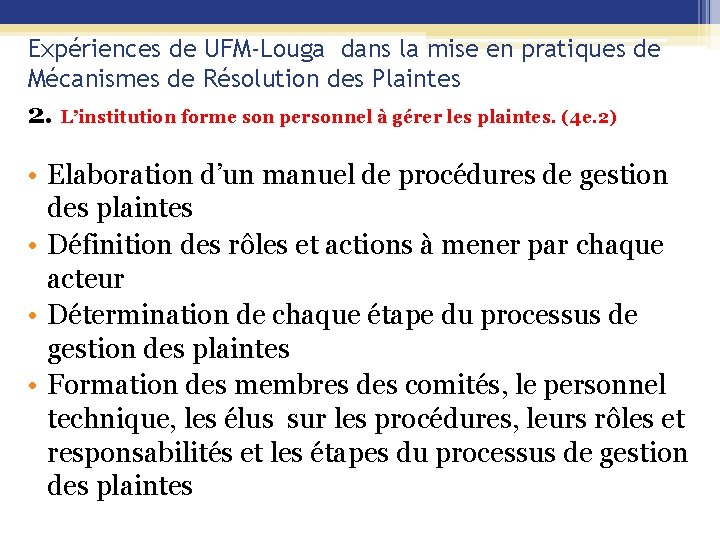 Expériences de UFM-Louga dans la mise en pratiques de Mécanismes de Résolution des Plaintes

2. L'institution forme son personnel à gérer les plaintes. (4e.2)

• Elaboration d'un manuel de procédures de gestion des plaintes
• Définition des rôles et actions à mener par chaque acteur
• Détermination de chaque étape du processus de gestion des plaintes
• Formation des membres des comités, le personnel technique, les élus sur les procédures, leurs rôles et responsabilités et les étapes du processus de gestion des plaintes